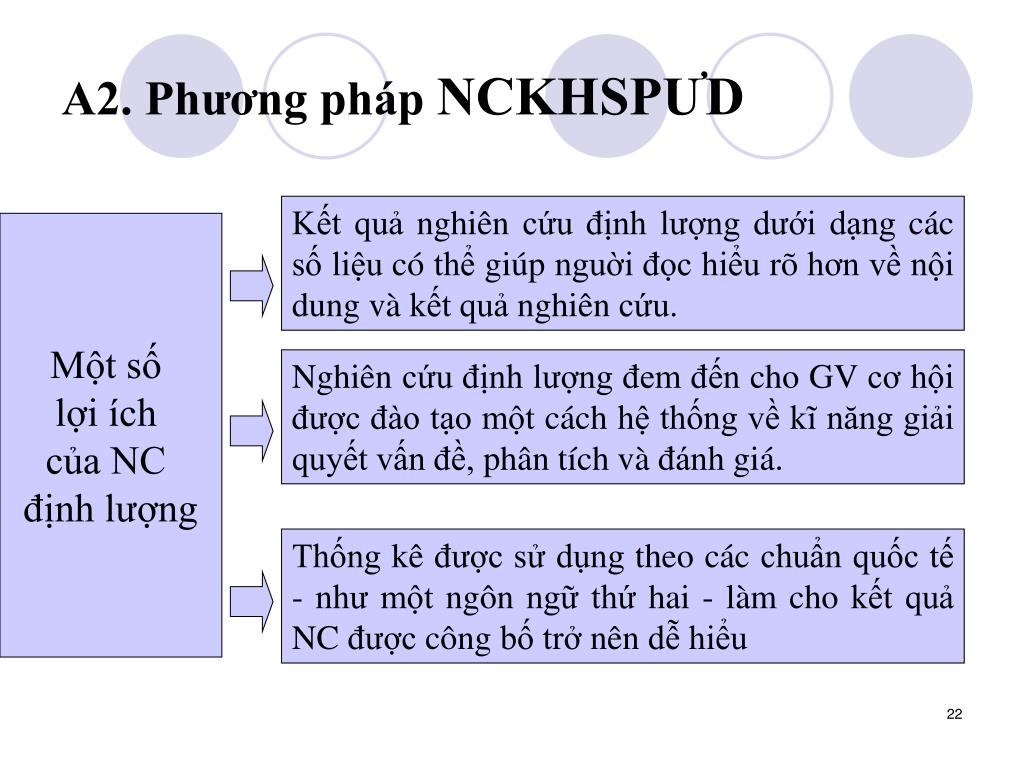 A2. Phương pháp NCKHSPƯD

Một số lợi ích của NC định lượng

Kết quả nghiên cứu định lượng dưới dạng các số liệu có thể giúp người đọc hiểu rõ hơn về nội dung và kết quả nghiên cứu.

Nghiên cứu định lượng đem đến cho GV cơ hội được đào tạo một cách hệ thống về kĩ năng giải quyết vấn đề, phân tích và đánh giá.

Thống kê được sử dụng theo các chuẩn quốc tế - như một ngôn ngữ thứ hai - làm cho kết quả NC được công bố trở nên dễ hiểu

22